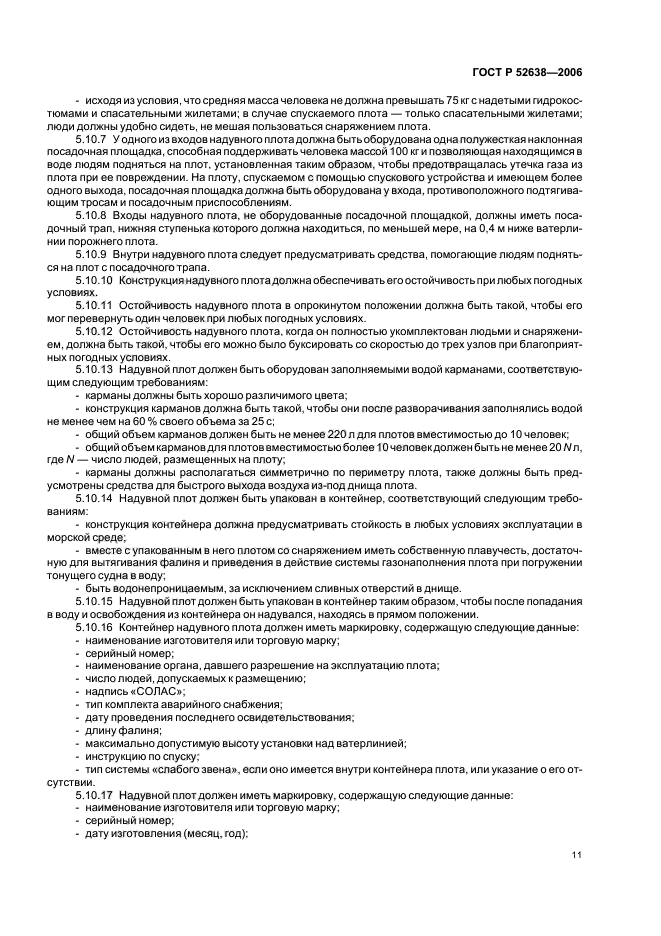 ГОСТ Р 52638—2006

- исходя из условия, что средняя масса человека не должна превышать 75 кг с надетыми гидрокостюмами и спасательными жилетами; в случае спускаемого плота — только спасательными жилетами; люди должны удобно сидеть, не мешая пользоваться снаряжением плота.

5.10.7 У одного из входов надувного плота должна быть оборудована одна полужесткая наклонная посадочная площадка, способная поддерживать человека массой 100 кг и позволяющая находящимся в воде людям подняться на плот, установленная таким образом, чтобы предотвращалась утечка газа из плота при ее повреждении. На плоту, спускаемом с помощью спускового устройства и имеющем более одного выхода, посадочная площадка должна быть оборудована у входа, противоположного подтягивающим тросам и посадочным приспособлениям.

5.10.8 Входы надувного плота, не оборудованные посадочной площадкой, должны иметь посадочный трап, нижняя ступенька которого должна находиться, по меньшей мере, на 0,4 м ниже ватерлинии порожнего плота.

5.10.9 Внутри надувного плота следует предусматривать средства, помогающие людям подняться на плот с посадочного трапа.

5.10.10 Конструкция надувного плота должна обеспечивать его остойчивость при любых погодных условиях.

5.10.11 Остойчивость надувного плота в опрокинутом положении должна быть такой, чтобы его мог перевернуть один человек при любых погодных условиях.

5.10.12 Остойчивость надувного плота, когда он полностью укомплектован людьми и снаряжением, должна быть такой, чтобы его можно было буксировать со скоростью до трех узлов при благоприятных погодных условиях.

5.10.13 Надувной плот должен быть оборудован заполняемыми водой карманами, соответствующим следующим требованиям:
- карманы должны быть хорошо различимого цвета;
- конструкция карманов должна быть такой, чтобы они после разворачивания заполнялись водой не менее чем на 60 % своего объема за 25 с;
- общий объем карманов должен быть не менее 220 л для плотов вместимостью до 10 человек;
- общий объем карманов для плотов вместимостью более 10 человек должен быть не менее 20 $N$ л, где $N$ — число людей, размещенных на плоту;
- карманы должны располагаться симметрично по периметру плота, также должны быть предусмотрены средства для быстрого выхода воздуха из-под днища плота.

5.10.14 Надувной плот должен быть упакован в контейнер, соответствующий следующим требованиям:
- конструкция контейнера должна предусматривать стойкость в любых условиях эксплуатации в морской среде;
- вместе с упакованным в него плотом со снаряжением иметь собственную плавучесть, достаточную для вытягивания фалиня и приведения в действие системы газонаполнения плота при погружении тонущего судна в воду;
- быть водонепроницаемым, за исключением сливных отверстий в днище.

5.10.15 Надувной плот должен быть упакован в контейнер таким образом, чтобы после попадания в воду и освобождения из контейнера он надувался, находясь в прямом положении.

5.10.16 Контейнер надувного плота должен иметь маркировку, содержащую следующие данные:
- наименование изготовителя или торговую марку;
- серийный номер;
- наименование органа, давшего разрешение на эксплуатацию плота;
- число людей, допускаемых к размещению;
- надпись «СОЛАС»;
- тип комплекта аварийного снабжения;
- дату проведения последнего освидетельствования;
- длину фалиня;
- максимально допустимую высоту установки над ватерлинией;
- инструкцию по спуску;
- тип системы «слабого звена», если оно имеется внутри контейнера плота, или указание о его отсутствии.

5.10.17 Надувной плот должен иметь маркировку, содержащую следующие данные:
- наименование изготовителя или торговую марку;
- серийный номер;
- дату изготовления (месяц, год);

11